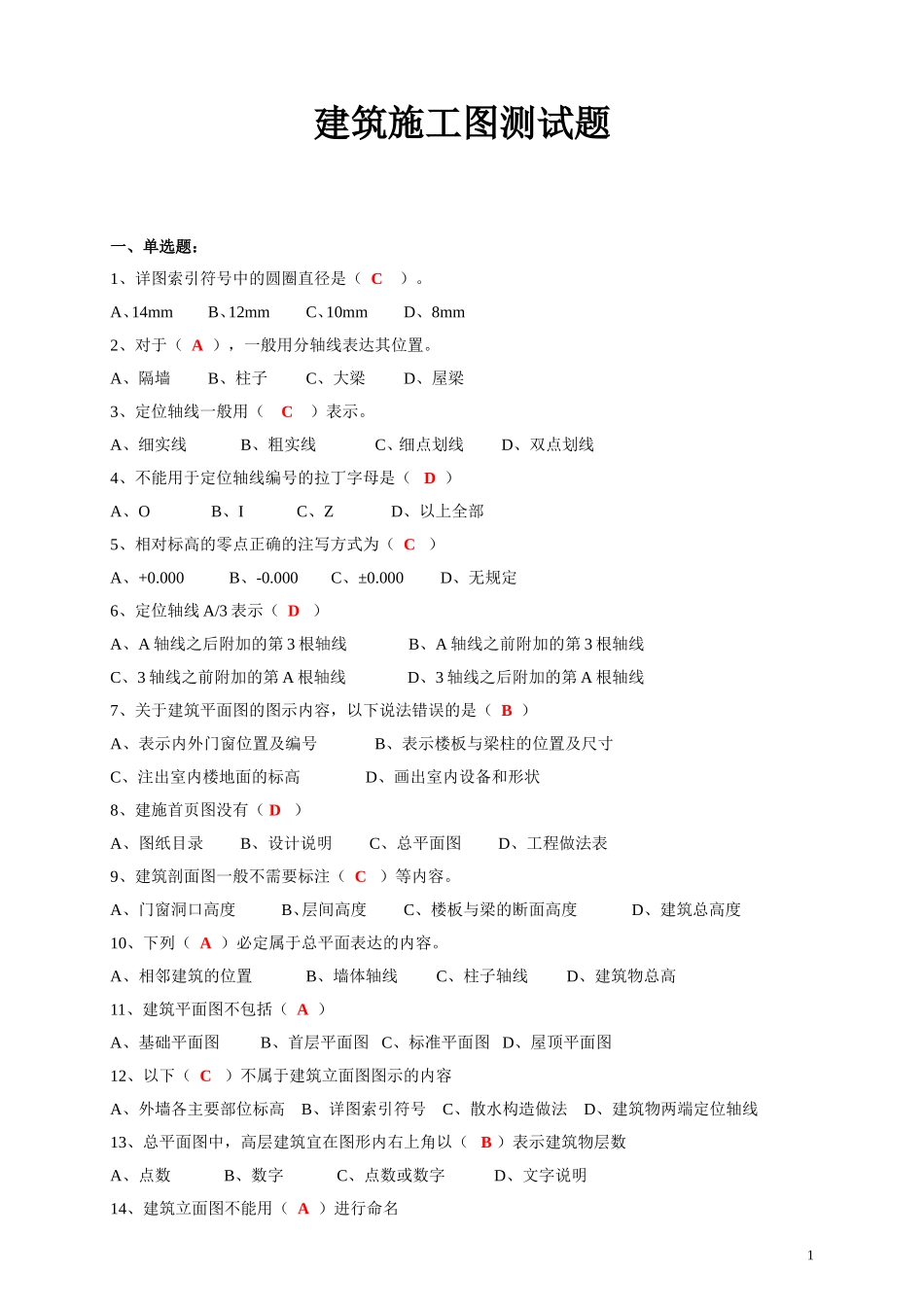 建筑施工图测试题

一、单选题：

1、详图索引符号中的圆圈直径是（ C ）。

A、14mm　B、12mm　C、10mm　D、8mm

2、对于（ A ），一般用分轴线表达其位置。

A、隔墙　B、柱子　C、大梁　D、屋梁

3、定位轴线一般用（ C ）表示。

A、细实线　B、粗实线　C、细点划线　D、双点划线

4、不能用于定位轴线编号的拉丁字母是（ D ）

A、O　B、I　C、Z　D、以上全部

5、相对标高的零点正确的注写方式为（ C ）

A、+0.000　B、-0.000　C、±0.000　D、无规定

6、定位轴线 A/3 表示（ D ）

A、A 轴线之后附加的第 3 根轴线　B、A 轴线之前附加的第 3 根轴线

C、3 轴线之前附加的第 A 根轴线　D、3 轴线之后附加的第 A 根轴线

7、关于建筑平面图的图示内容，以下说法错误的是（ B ）

A、表示内外门窗位置及编号　B、表示楼板与梁柱的位置及尺寸

C、注出室内楼地面的标高　D、画出室内设备和形状

8、建施首页图没有（ D ）

A、图纸目录　B、设计说明　C、总平面图　D、工程做法表

9、建筑剖面图一般不需要标注（ C ）等内容。

A、门窗洞口高度　B、层间高度　C、楼板与梁的断面高度　D、建筑总高度

10、下列（ A ）必定属于总平面表达的内容。

A、相邻建筑的位置　B、墙体轴线　C、柱子轴线　D、建筑物总高

11、建筑平面图不包括（ A ）

A、基础平面图　B、首层平面图　C、标准平面图　D、屋顶平面图

12、以下（ C ）不属于建筑立面图图示的内容

A、外墙各主要部位标高　B、详图索引符号　C、散水构造做法　D、建筑物两端定位轴线

13、总平面图中，高层建筑宜在图形内右上角以（ B ）表示建筑物层数

A、点数　B、数字　C、点数或数字　D、文字说明

14、建筑立面图不能用（ A ）进行命名

1